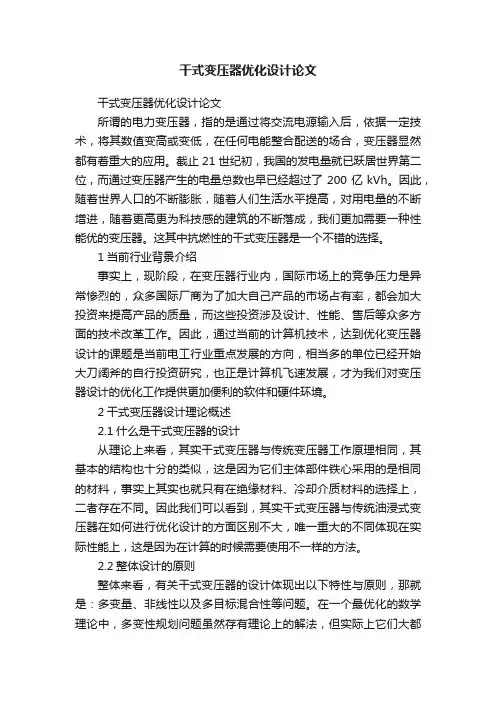 干式变压器优化设计论文

干式变压器优化设计论文

所谓的电力变压器，指的是通过将交流电源输入后，依据一定技术，将其数值变高或变低，在任何电能整合配送的场合，变压器显然都有着重大的应用。截止 21 世纪初，我国的发电量就已跃居世界第二位，而通过变压器产生的电量总数也早已经超过了 200 亿 kVh。因此，随着世界人口的不断膨胀，随着人们生活水平提高，对用电量的不断增进，随着更高更为科技感的建筑的不断落成，我们更加需要一种性能优的变压器。这其中抗燃性的干式变压器是一个不错的选择。

1 当前行业背景介绍

事实上，现阶段，在变压器行业内，国际市场上的竞争压力是异常惨烈的，众多国际厂商为了加大自己产品的市场占有率，都会加大投资来提高产品的质量，而这些投资涉及设计、性能、售后等众多方面的技术改革工作。因此，通过当前的计算机技术，达到优化变压器设计的课题是当前电工行业重点发展的方向，相当多的单位已经开始大刀阔斧的自行投资研究，也正是计算机飞速发展，才为我们对变压器设计的优化工作提供更加便利的软件和硬件环境。

2 干式变压器设计理论概述

2.1 什么是干式变压器的设计

从理论上来看，其实干式变压器与传统变压器工作原理相同，其基本的结构也十分的类似，这是因为它们主体部件铁心采用的是相同的材料，事实上其实也就只有在绝缘材料、冷却介质材料的选择上，二者存在不同。因此我们可以看到，其实干式变压器与传统油浸式变压器在如何进行优化设计的方面区别不大，唯一重大的不同体现在实际性能上，这是因为在计算的时候需要使用不一样的方法。

2.2 整体设计的原则

整体来看，有关干式变压器的设计体现出以下特性与原则，那就是：多变量、非线性以及多目标混合性等问题。在一个最优化的数学理论中，多变性规划问题虽然存有理论上的解法，但实际上它们大都